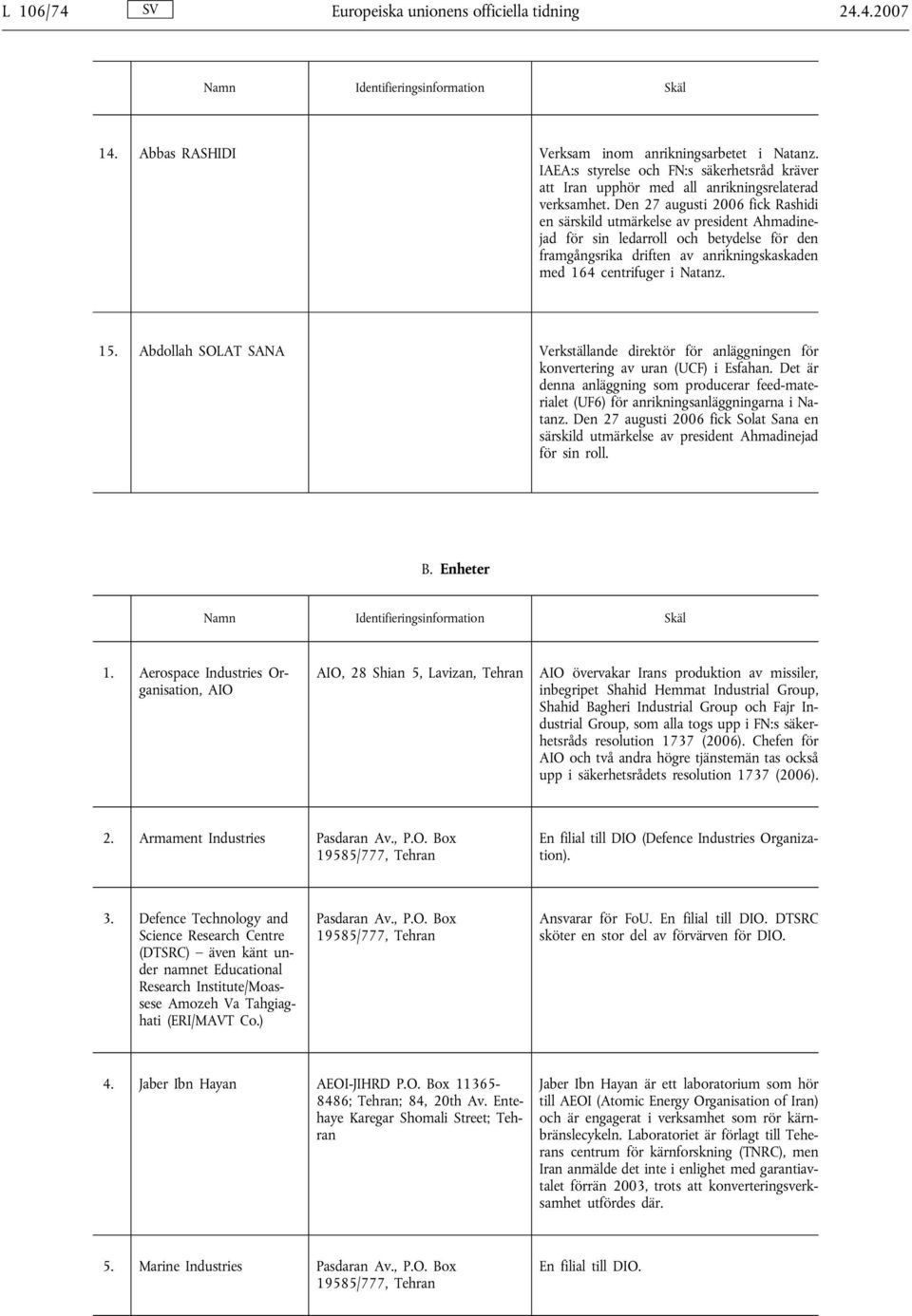 L 106/74 SV Europeiska unionens officiella tidning 24.4.2007

| | Namn | Identifieringsinformation | Skäl |
|---|---|---|---|
| 14. | Abbas RASHIDI | | Verksam inom anrikningsarbetet i Natanz. IAEA:s styrelse och FN:s säkerhetsråd kräver att Iran upphör med all anrikningsrelaterad verksamhet. Den 27 augusti 2006 fick Rashidi en särskild utmärkelse av president Ahmadinejad för sin ledarroll och betydelse för den framgångsrika driften av anrikningskaskaden med 164 centrifuger i Natanz. |
| 15. | Abdollah SOLAT SANA | | Verkställande direktör för anläggningen för konvertering av uran (UCF) i Esfahan. Det är denna anläggning som producerar feed-materialet (UF6) för anrikningsanläggningarna i Natanz. Den 27 augusti 2006 fick Solat Sana en särskild utmärkelse av president Ahmadinejad för sin roll. |

B. Enheter

| | Namn | Identifieringsinformation | Skäl |
|---|---|---|---|
| 1. | Aerospace Industries Organisation, AIO | AIO, 28 Shian 5, Lavizan, Tehran | AIO övervakar Irans produktion av missiler, inbegripet Shahid Hemmat Industrial Group, Shahid Bagheri Industrial Group och Fajr Industrial Group, som alla togs upp i FN:s säkerhetsråds resolution 1737 (2006). Chefen för AIO och två andra högre tjänstemän tas också upp i säkerhetsrådets resolution 1737 (2006). |
| 2. | Armament Industries | Pasdaran Av., P.O. Box 19585/777, Tehran | En filial till DIO (Defence Industries Organization). |
| 3. | Defence Technology and Science Research Centre (DTSRC) — även känt under namnet Educational Research Institute/Moassese Amozeh Va Tahgiaghati (ERI/MAVT Co.) | Pasdaran Av., P.O. Box 19585/777, Tehran | Ansvarar för FoU. En filial till DIO. DTSRC sköter en stor del av förvärven för DIO. |
| 4. | Jaber Ibn Hayan | AEOI-JIHRD P.O. Box 11365-8486; Tehran; 84, 20th Av. Entehaye Karegar Shomali Street; Tehran | Jaber Ibn Hayan är ett laboratorium som hör till AEOI (Atomic Energy Organisation of Iran) och är engagerat i verksamhet som rör kärnbränslecykeln. Laboratoriet är förlagt till Teherans centrum för kärnforskning (TNRC), men Iran anmälde det inte i enlighet med garantiavtalet förrän 2003, trots att konverteringsverksamhet utfördes där. |
| 5. | Marine Industries | Pasdaran Av., P.O. Box 19585/777, Tehran | En filial till DIO. |